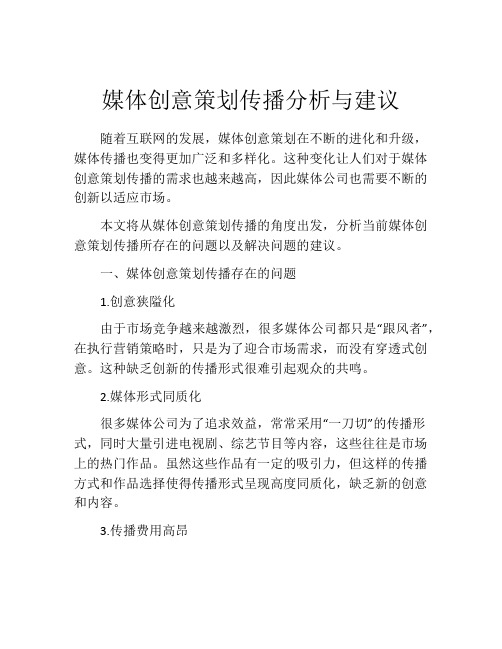 媒体创意策划传播分析与建议

随着互联网的发展，媒体创意策划在不断的进化和升级，媒体传播也变得更加广泛和多样化。这种变化让人们对于媒体创意策划传播的需求也越来越高，因此媒体公司也需要不断的创新以适应市场。

本文将从媒体创意策划传播的角度出发，分析当前媒体创意策划传播所存在的问题以及解决问题的建议。

一、媒体创意策划传播存在的问题

1.创意狭隘化

由于市场竞争越来越激烈，很多媒体公司都只是“跟风者”，在执行营销策略时，只是为了迎合市场需求，而没有穿透式创意。这种缺乏创新的传播形式很难引起观众的共鸣。

2.媒体形式同质化

很多媒体公司为了追求效益，常常采用“一刀切”的传播形式，同时大量引进电视剧、综艺节目等内容，这些往往是市场上的热门作品。虽然这些作品有一定的吸引力，但这样的传播方式和作品选择使得传播形式呈现高度同质化，缺乏新的创意和内容。

3.传播费用高昂